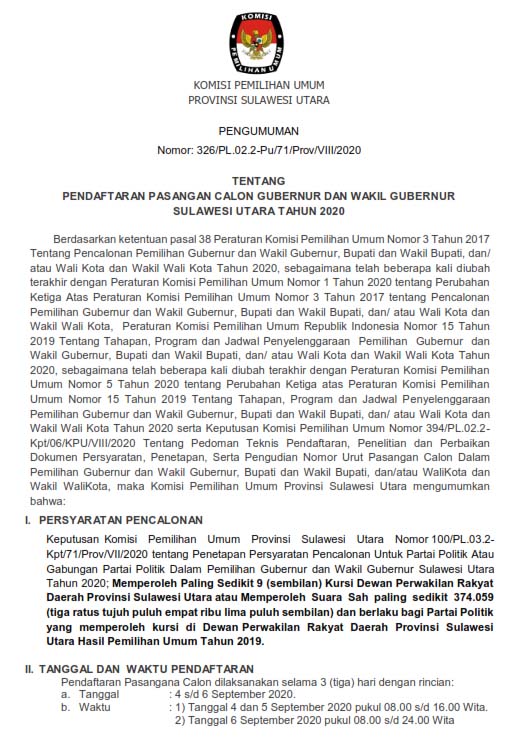 KOMISI
PEMILIHAN UMUM

KOMISI PEMILIHAN UMUM
PROVINSI SULAWESI UTARA

PENGUMUMAN
Nomor: 326/PL.02.2-Pu/71/Prov/VIII/2020

TENTANG
PENDAFTARAN PASANGAN CALON GUBERNUR DAN WAKIL GUBERNUR SULAWESI UTARA TAHUN 2020

Berdasarkan ketentuan pasal 38 Peraturan Komisi Pemilihan Umum Nomor 3 Tahun 2017 Tentang Pencalonan Pemilihan Gubernur dan Wakil Gubernur, Bupati dan Wakil Bupati, dan/ atau Wali Kota dan Wakil Wali Kota Tahun 2020, sebagaimana telah beberapa kali diubah terakhir dengan Peraturan Komisi Pemilihan Umum Nomor 1 Tahun 2020 tentang Perubahan Ketiga Atas Peraturan Komisi Pemilihan Umum Nomor 3 Tahun 2017 tentang Pencalonan Pemilihan Gubernur dan Wakil Gubernur, Bupati dan Wakil Bupati, dan/ atau Wali Kota dan Wakil Wali Kota, Peraturan Komisi Pemilihan Umum Republik Indonesia Nomor 15 Tahun 2019 Tentang Tahapan, Program dan Jadwal Penyelenggaraan Pemilihan Gubernur dan Wakil Gubernur, Bupati dan Wakil Bupati, dan/ atau Wali Kota dan Wakil Wali Kota Tahun 2020, sebagaimana telah beberapa kali diubah terakhir dengan Peraturan Komisi Pemilihan Umum Nomor 5 Tahun 2020 tentang Perubahan Ketiga atas Peraturan Komisi Pemilihan Umum Nomor 15 Tahun 2019 Tentang Tahapan, Program dan Jadwal Penyelenggaraan Pemilihan Gubernur dan Wakil Gubernur, Bupati dan Wakil Bupati, dan/ atau Wali Kota dan Wakil Wali Kota Tahun 2020 serta Keputusan Komisi Pemilihan Umum Nomor 394/PL.02.2-Kpt/06/KPU/VIII/2020 Tentang Pedoman Teknis Pendaftaran, Penelitian dan Perbaikan Dokumen Persyaratan, Penetapan, Serta Pengudian Nomor Urut Pasangan Calon Dalam Pemilihan Gubernur dan Wakil Gubernur, Bupati dan Wakil Bupati, dan/atau WaliKota dan Wakil WaliKota, maka Komisi Pemilihan Umum Provinsi Sulawesi Utara mengumumkan bahwa:

I. PERSYARATAN PENCALONAN
Keputusan Komisi Pemilihan Umum Provinsi Sulawesi Utara Nomor 100/PL.03.2-Kpt/71/Prov/VII/2020 tentang Penetapan Persyaratan Pencalonan Untuk Partai Politik Atau Gabungan Partai Politik Dalam Pemilihan Gubernur dan Wakil Gubernur Sulawesi Utara Tahun 2020; Memperoleh Paling Sedikit 9 (sembilan) Kursi Dewan Perwakilan Rakyat Daerah Provinsi Sulawesi Utara atau Memperoleh Suara Sah paling sedikit 374.059 (tiga ratus tujuh puluh empat ribu lima puluh sembilan) dan berlaku bagi Partai Politik yang memperoleh kursi di Dewan Perwakilan Rakyat Daerah Provinsi Sulawesi Utara Hasil Pemilihan Umum Tahun 2019.

II. TANGGAL DAN WAKTU PENDAFTARAN
Pendaftaran Pasangana Calon dilaksanakan selama 3 (tiga) hari dengan rincian:
a. Tanggal : 4 s/d 6 September 2020.
b. Waktu : 1) Tanggal 4 dan 5 September 2020 pukul 08.00 s/d 16.00 Wita.
2) Tanggal 6 September 2020 pukul 08.00 s/d 24.00 Wita